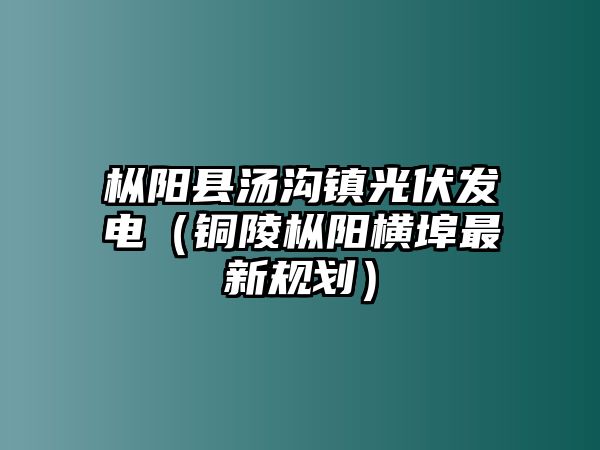 枞阳县汤沟镇光伏发电（铜陵枞阳横埠最新规划）